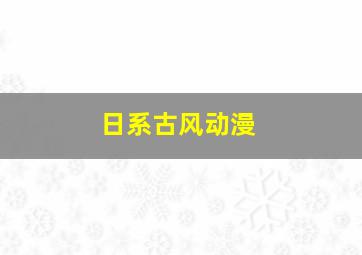 日系古风动漫